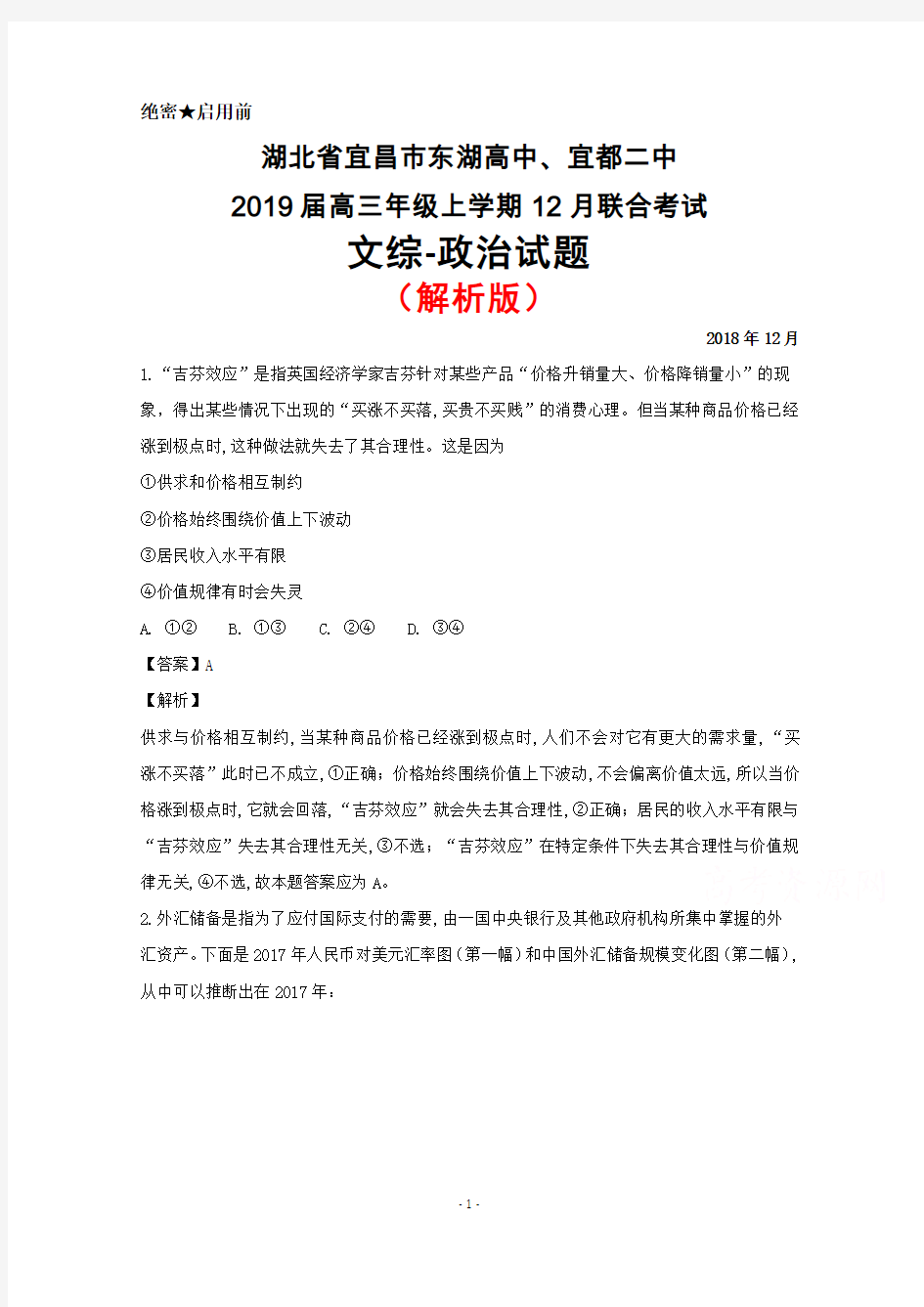 绝密★启用前

湖北省宜昌市东湖高中、宜都二中

2019届高三年级上学期12月联合考试

文综-政治试题

（解析版）

2018年12月

1.“吉芬效应”是指英国经济学家吉芬针对某些产品“价格升销量大、价格降销量小”的现象，得出某些情况下出现的“买涨不买落，买贵不买贱”的消费心理。但当某种商品价格已经涨到极点时，这种做法就失去了其合理性。这是因为

①供求和价格相互制约

②价格始终围绕价值上下波动

③居民收入水平有限

④价值规律有时会失灵

A. ①②　　B. ①③　　C. ②④　　D. ③④

【答案】A

【解析】

供求与价格相互制约，当某种商品价格已经涨到极点时，人们不会对它有更大的需求量，“买涨不买落”此时已不成立，①正确；价格始终围绕价值上下波动，不会偏离价值太远，所以当价格涨到极点时，它就会回落，“吉芬效应”就会失去其合理性，②正确；居民的收入水平有限与“吉芬效应”失去其合理性无关，③不选；“吉芬效应”在特定条件下失去其合理性与价值规律无关，④不选，故本题答案应为A。

2.外汇储备是指为了应付国际支付的需要，由一国中央银行及其他政府机构所集中掌握的外汇资产。下面是2017年人民币对美元汇率图（第一幅）和中国外汇储备规模变化图（第二幅），从中可以推断出在2017年：

- 1 -